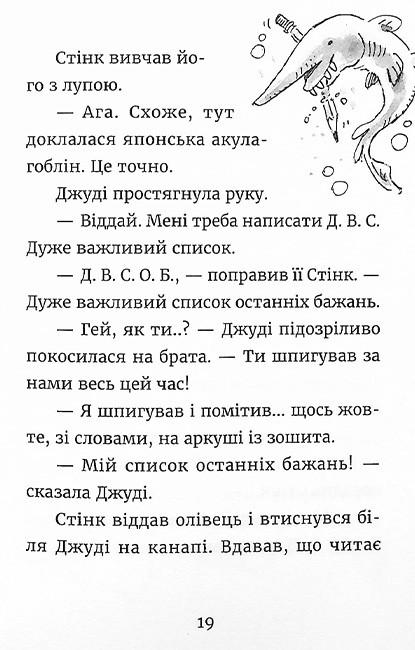 Стінк вивчав його з лупою.

— Ага. Схоже, тут доклалася японська акула-гоблін. Це точно.

Джуді простягнула руку.

— Віддай. Мені треба написати Д. В. С. Дуже важливий список.

— Д. В. С. О. Б., — поправив її Стінк. — Дуже важливий список останніх бажань.

— Гей, як ти..? — Джуді підозріливо покосилася на брата. — Ти шпигував за нами весь цей час!

— Я шпигував і помітив... щось жовте, зі словами, на аркуші із зошита.

— Мій список останніх бажань! — сказала Джуді.

Стінк віддав олівець і втиснувся біля Джуді на канапі. Вдавав, що читає

19